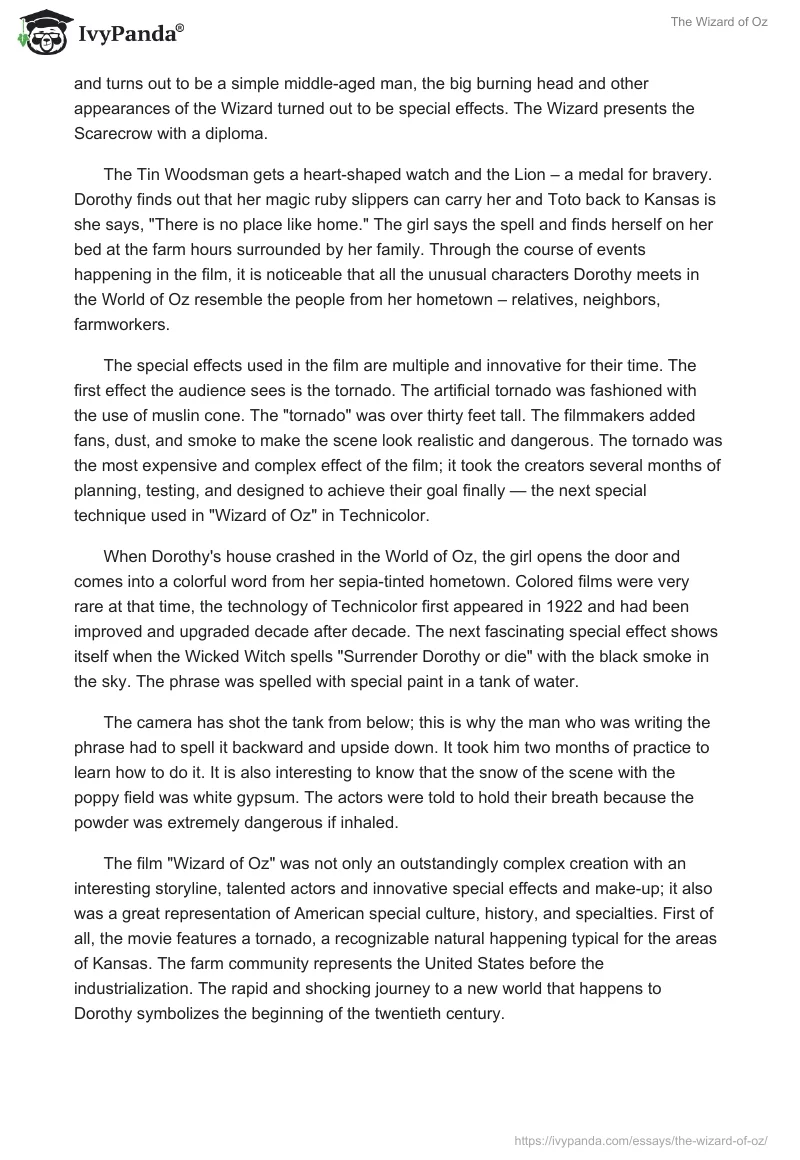 IvyPanda®

The Wizard of Oz

and turns out to be a simple middle-aged man, the big burning head and other appearances of the Wizard turned out to be special effects. The Wizard presents the Scarecrow with a diploma.

The Tin Woodsman gets a heart-shaped watch and the Lion – a medal for bravery. Dorothy finds out that her magic ruby slippers can carry her and Toto back to Kansas is she says, "There is no place like home." The girl says the spell and finds herself on her bed at the farm hours surrounded by her family. Through the course of events happening in the film, it is noticeable that all the unusual characters Dorothy meets in the World of Oz resemble the people from her hometown – relatives, neighbors, farmworkers.

The special effects used in the film are multiple and innovative for their time. The first effect the audience sees is the tornado. The artificial tornado was fashioned with the use of muslin cone. The "tornado" was over thirty feet tall. The filmmakers added fans, dust, and smoke to make the scene look realistic and dangerous. The tornado was the most expensive and complex effect of the film; it took the creators several months of planning, testing, and designed to achieve their goal finally — the next special technique used in "Wizard of Oz" in Technicolor.

When Dorothy's house crashed in the World of Oz, the girl opens the door and comes into a colorful word from her sepia-tinted hometown. Colored films were very rare at that time, the technology of Technicolor first appeared in 1922 and had been improved and upgraded decade after decade. The next fascinating special effect shows itself when the Wicked Witch spells "Surrender Dorothy or die" with the black smoke in the sky. The phrase was spelled with special paint in a tank of water.

The camera has shot the tank from below; this is why the man who was writing the phrase had to spell it backward and upside down. It took him two months of practice to learn how to do it. It is also interesting to know that the snow of the scene with the poppy field was white gypsum. The actors were told to hold their breath because the powder was extremely dangerous if inhaled.

The film "Wizard of Oz" was not only an outstandingly complex creation with an interesting storyline, talented actors and innovative special effects and make-up; it also was a great representation of American special culture, history, and specialties. First of all, the movie features a tornado, a recognizable natural happening typical for the areas of Kansas. The farm community represents the United States before the industrialization. The rapid and shocking journey to a new world that happens to Dorothy symbolizes the beginning of the twentieth century.

https://ivypanda.com/essays/the-wizard-of-oz/